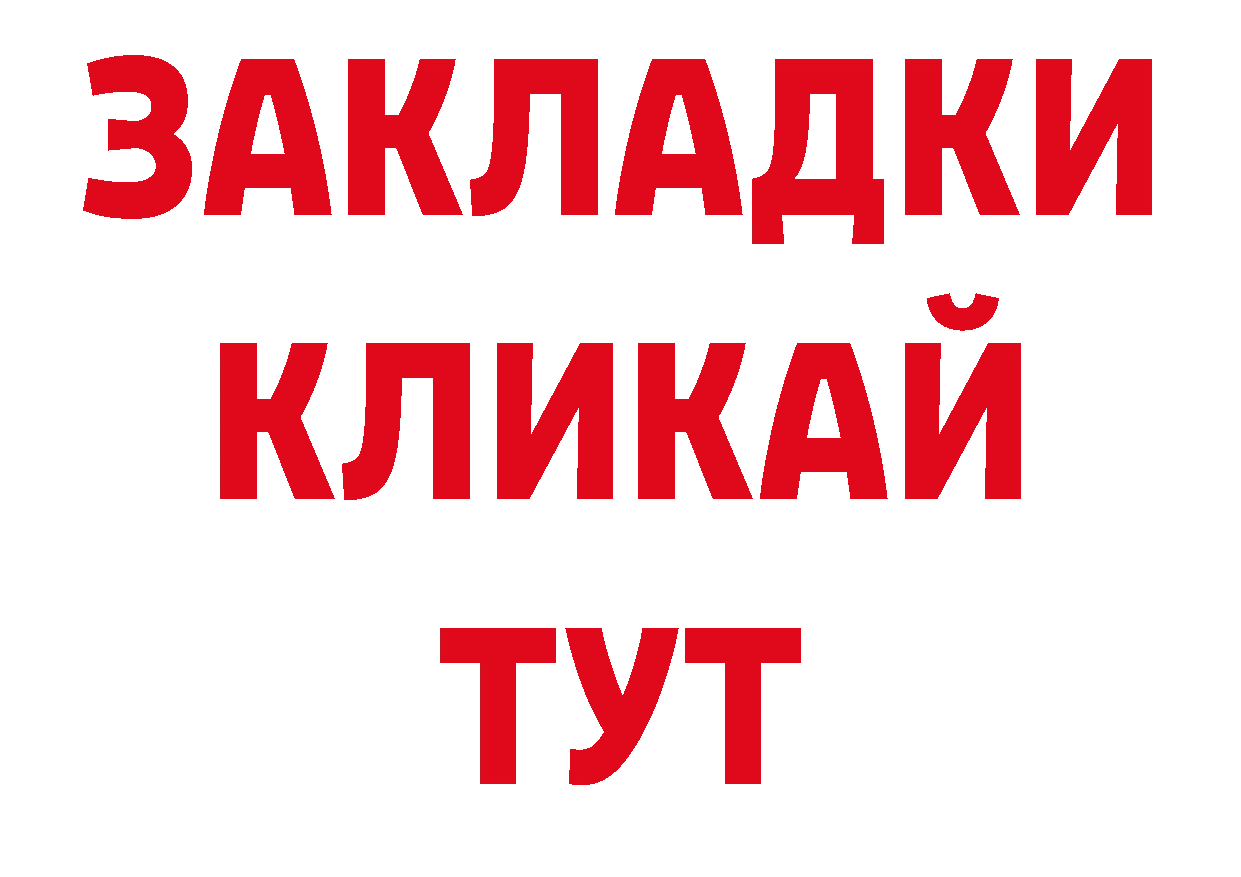 ЗАКЛАДКИ
КЛИКАЙ
ТУТ